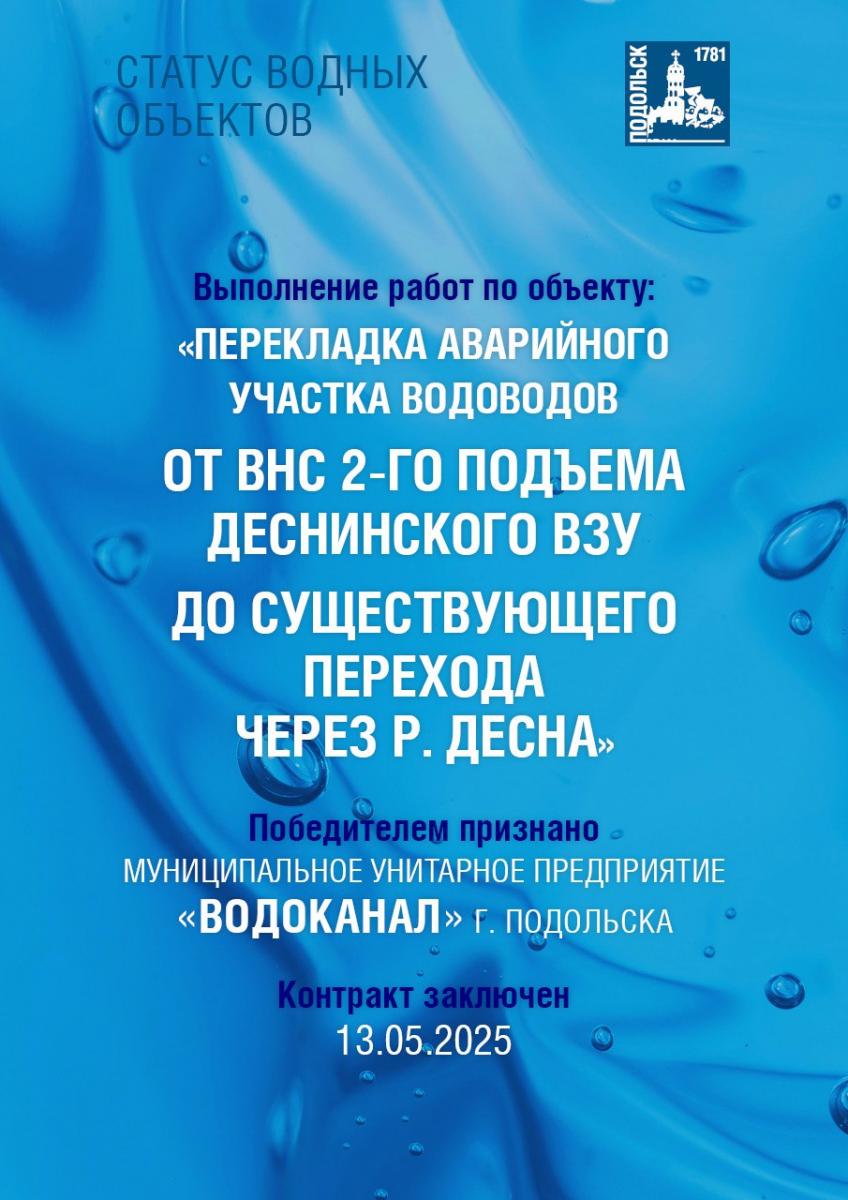 СТАТУС ВОДНЫХ ОБЪЕКТОВ

ПОДОЛЬСК 1781

Выполнение работ по объекту:

«ПЕРЕКЛАДКА АВАРИЙНОГО УЧАСТКА ВОДОВОДОВ

ОТ ВНС 2-ГО ПОДЪЕМА ДЕСНИНСКОГО ВЗУ

ДО СУЩЕСТВУЮЩЕГО ПЕРЕХОДА ЧЕРЕЗ Р. ДЕСНА»

Победителем признано
МУНИЦИПАЛЬНОЕ УНИТАРНОЕ ПРЕДПРИЯТИЕ
«ВОДОКАНАЛ» Г. ПОДОЛЬСКА

Контракт заключен
13.05.2025